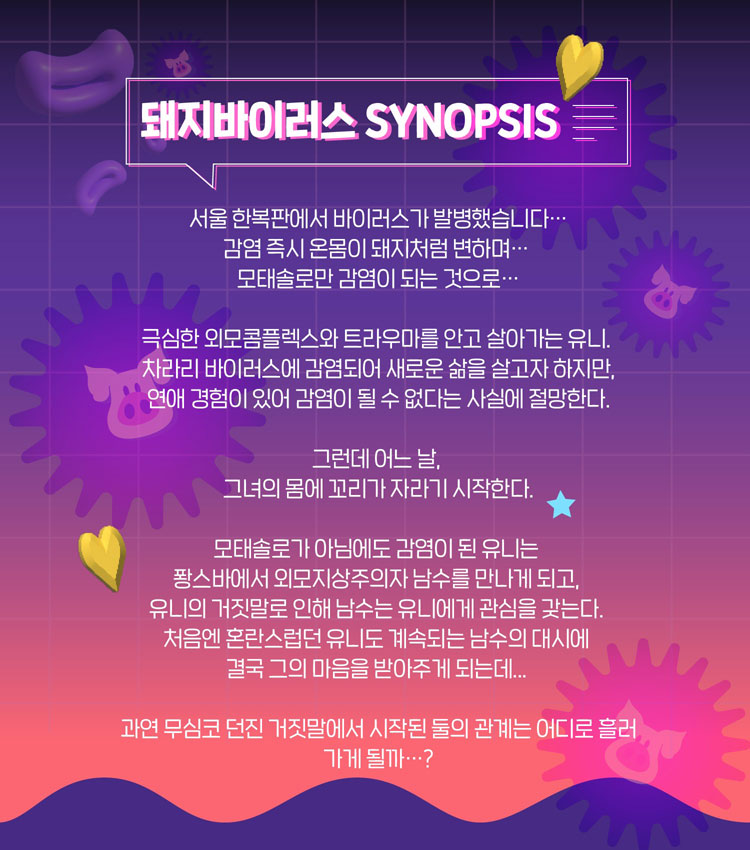 돼지바이러스 SYNOPSIS

서울 한복판에서 바이러스가 발병했습니다…
감염 즉시 온몸이 돼지처럼 변하며…
모태솔로만 감염이 되는 것으로…

극심한 외모콤플렉스와 트라우마를 안고 살아가는 유니.
차라리 바이러스에 감염되어 새로운 삶을 살고자 하지만,
연애 경험이 있어 감염이 될 수 없다는 사실에 절망한다.

그런데 어느 날,
그녀의 몸에 꼬리가 자라기 시작한다.

모태솔로가 아님에도 감염이 된 유니는
퐝스바에서 외모지상주의자 남수를 만나게 되고,
유니의 거짓말로 인해 남수는 유니에게 관심을 갖는다.
처음엔 혼란스럽던 유니도 계속되는 남수의 대시에
결국 그의 마음을 받아주게 되는데...

과연 무심코 던진 거짓말에서 시작된 둘의 관계는 어디로 흘러
가게 될까…?